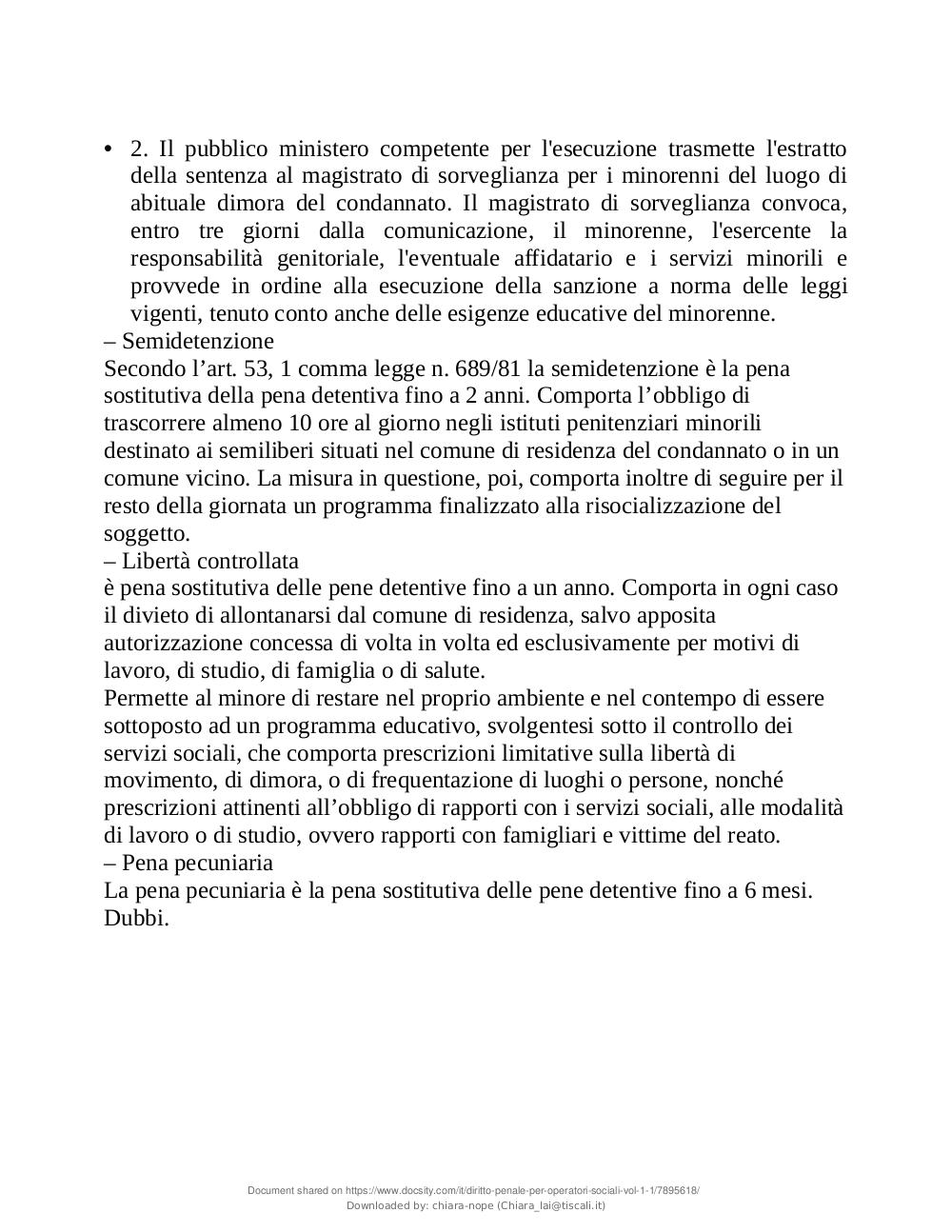 • 2. Il pubblico ministero competente per l'esecuzione trasmette l'estratto della sentenza al magistrato di sorveglianza per i minorenni del luogo di abituale dimora del condannato. Il magistrato di sorveglianza convoca, entro tre giorni dalla comunicazione, il minorenne, l'esercente la responsabilità genitoriale, l'eventuale affidatario e i servizi minorili e provvede in ordine alla esecuzione della sanzione a norma delle leggi vigenti, tenuto conto anche delle esigenze educative del minorenne.
– Semidetenzione
Secondo l’art. 53, 1 comma legge n. 689/81 la semidetenzione è la pena sostitutiva della pena detentiva fino a 2 anni. Comporta l’obbligo di trascorrere almeno 10 ore al giorno negli istituti penitenziari minorili destinato ai semiliberi situati nel comune di residenza del condannato o in un comune vicino. La misura in questione, poi, comporta inoltre di seguire per il resto della giornata un programma finalizzato alla risocializzazione del soggetto.
– Libertà controllata
è pena sostitutiva delle pene detentive fino a un anno. Comporta in ogni caso il divieto di allontanarsi dal comune di residenza, salvo apposita autorizzazione concessa di volta in volta ed esclusivamente per motivi di lavoro, di studio, di famiglia o di salute.
Permette al minore di restare nel proprio ambiente e nel contempo di essere sottoposto ad un programma educativo, svolgentesi sotto il controllo dei servizi sociali, che comporta prescrizioni limitative sulla libertà di movimento, di dimora, o di frequentazione di luoghi o persone, nonché prescrizioni attinenti all’obbligo di rapporti con i servizi sociali, alle modalità di lavoro o di studio, ovvero rapporti con famigliari e vittime del reato.
– Pena pecuniaria
La pena pecuniaria è la pena sostitutiva delle pene detentive fino a 6 mesi. Dubbi.

Document shared on https://www.docsity.com/it/diritto-penale-per-operatori-sociali-vol-1-1/7895618/
Downloaded by: chiara-nope (Chiara_lai@tiscali.it)